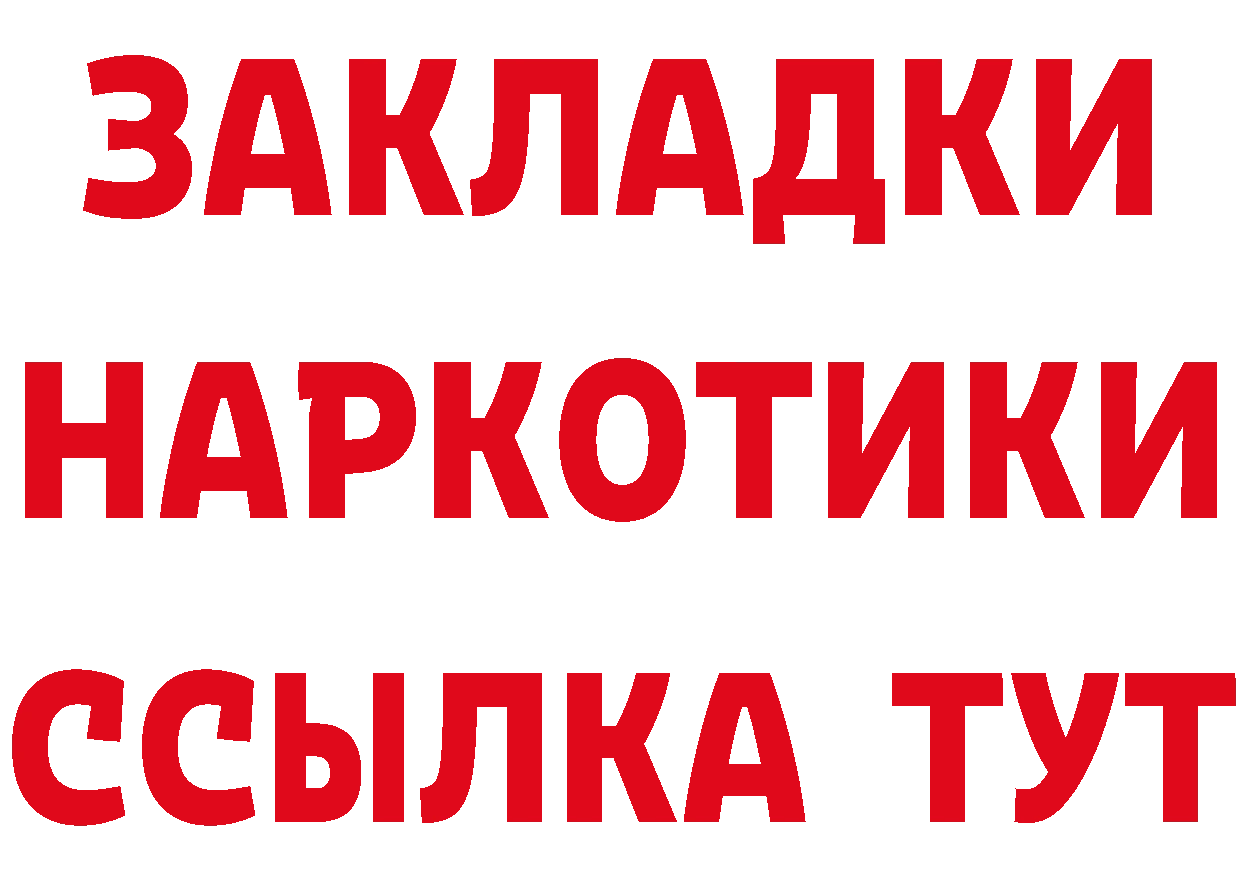 ЗАКЛАДКИ НАРКОТИКИ ССЫЛКА ТУТ